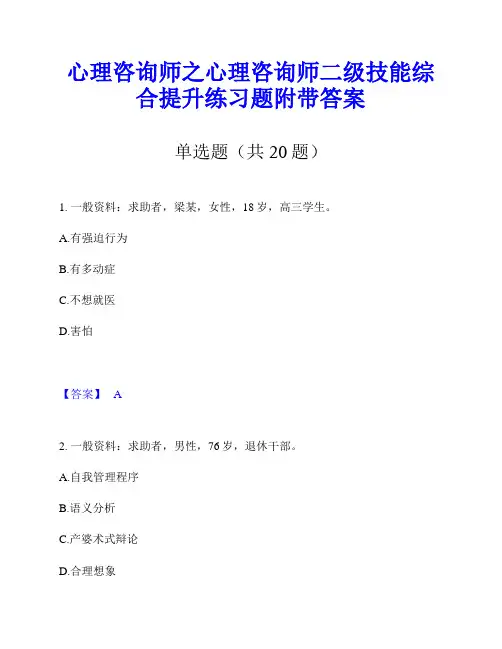 心理咨询师之心理咨询师二级技能综合提升练习题附带答案

单选题（共 20 题）

1. 一般资料：求助者，梁某，女性，18 岁，高三学生。

A.有强迫行为

B.有多动症

C.不想就医

D.害怕

【答案】 A

2. 一般资料：求助者，男性，76 岁，退休干部。

A.自我管理程序

B.语义分析

C.产婆术式辩论

D.合理想象